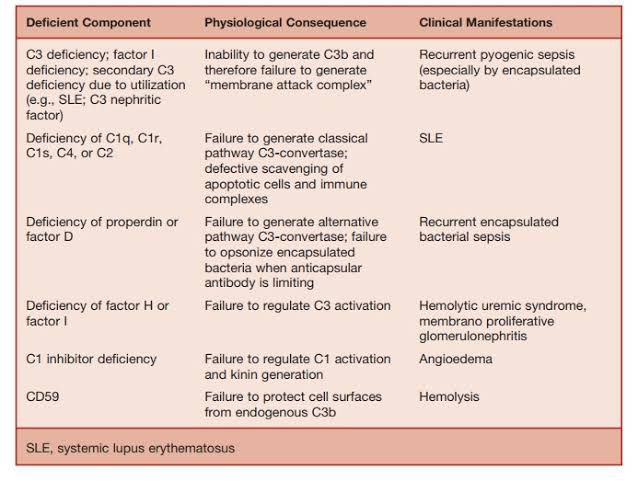 | Deficient Component | Physiological Consequence | Clinical Manifestations |
|---|---|---|
| C3 deficiency; factor I deficiency; secondary C3 deficiency due to utilization (e.g., SLE; C3 nephritic factor) | Inability to generate C3b and therefore failure to generate "membrane attack complex" | Recurrent pyogenic sepsis (especially by encapsulated bacteria) |
| Deficiency of C1q, C1r, C1s, C4, or C2 | Failure to generate classical pathway C3-convertase; defective scavenging of apoptotic cells and immune complexes | SLE |
| Deficiency of properdin or factor D | Failure to generate alternative pathway C3-convertase; failure to opsonize encapsulated bacteria when anticapsular antibody is limiting | Recurrent encapsulated bacterial sepsis |
| Deficiency of factor H or factor I | Failure to regulate C3 activation | Hemolytic uremic syndrome, membrano proliferative glomerulonephritis |
| C1 inhibitor deficiency | Failure to regulate C1 activation and kinin generation | Angioedema |
| CD59 | Failure to protect cell surfaces from endogenous C3b | Hemolysis |

SLE, systemic lupus erythematosus